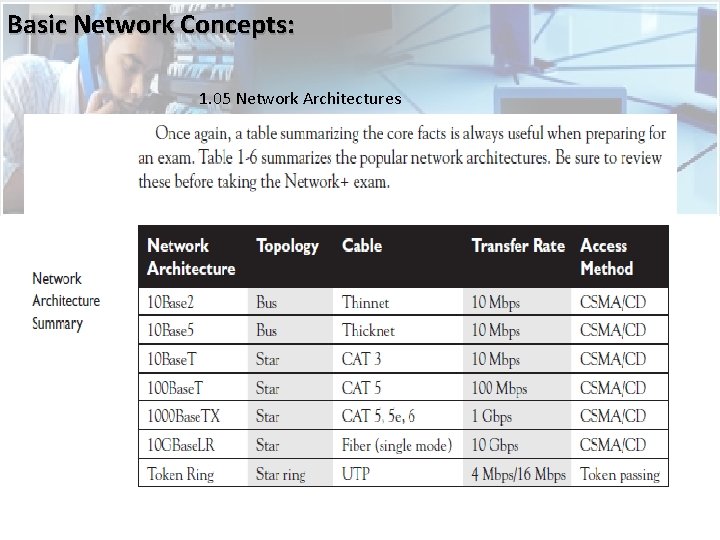 Basic Network Concepts:

1.05 Network Architectures

Once again, a table summarizing the core facts is always useful when preparing for an exam. Table 1-6 summarizes the popular network architectures. Be sure to review these before taking the Network+ exam.

Network Architecture Summary

| Network Architecture | Topology | Cable | Transfer Rate | Access Method |
|---|---|---|---|---|
| 10Base2 | Bus | Thinnet | 10 Mbps | CSMA/CD |
| 10Base5 | Bus | Thicknet | 10 Mbps | CSMA/CD |
| 10BaseT | Star | CAT 3 | 10 Mbps | CSMA/CD |
| 100BaseT | Star | CAT 5 | 100 Mbps | CSMA/CD |
| 1000BaseTX | Star | CAT 5, 5e, 6 | 1 Gbps | CSMA/CD |
| 10GBaseLR | Star | Fiber (single mode) | 10 Gbps | CSMA/CD |
| Token Ring | Star ring | UTP | 4 Mbps/16 Mbps | Token passing |